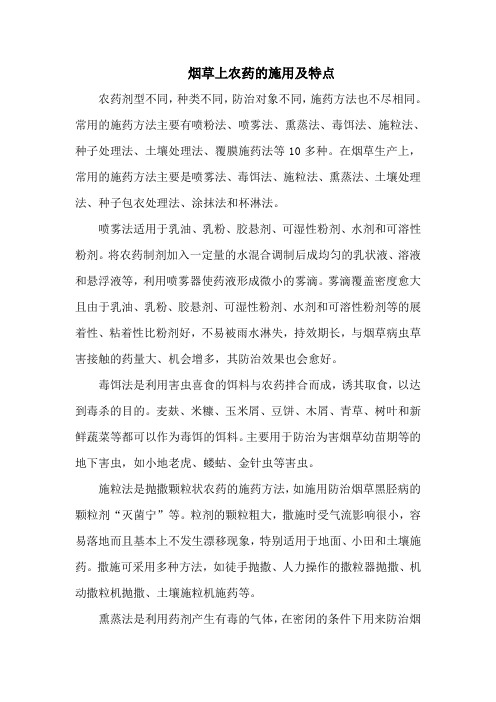 烟草上农药的施用及特点

农药剂型不同，种类不同，防治对象不同，施药方法也不尽相同。常用的施药方法主要有喷粉法、喷雾法、熏蒸法、毒饵法、施粒法、种子处理法、土壤处理法、覆膜施药法等 10 多种。在烟草生产上，常用的施药方法主要是喷雾法、毒饵法、施粒法、熏蒸法、土壤处理法、种子包衣处理法、涂抹法和杯淋法。

喷雾法适用于乳油、乳粉、胶悬剂、可湿性粉剂、水剂和可溶性粉剂。将农药制剂加入一定量的水混合调制后成均匀的乳状液、溶液和悬浮液等，利用喷雾器使药液形成微小的雾滴。雾滴覆盖密度愈大且由于乳油、乳粉、胶悬剂、可湿性粉剂、水剂和可溶性粉剂等的展着性、粘着性比粉剂好，不易被雨水淋失，持效期长，与烟草病虫草害接触的药量大、机会增多，其防治效果也会愈好。

毒饵法是利用害虫喜食的饵料与农药拌合而成，诱其取食，以达到毒杀的目的。麦麸、米糠、玉米屑、豆饼、木屑、青草、树叶和新鲜蔬菜等都可以作为毒饵的饵料。主要用于防治为害烟草幼苗期等的地下害虫，如小地老虎、蝼蛄、金针虫等害虫。

施粒法是抛撒颗粒状农药的施药方法，如施用防治烟草黑胫病的颗粒剂“灭菌宁”等。粒剂的颗粒粗大，撒施时受气流影响很小，容易落地而且基本上不发生漂移现象，特别适用于地面、小田和土壤施药。撒施可采用多种方法，如徒手抛撒、人力操作的撒粒器抛撒、机动撒粒机抛撒、土壤施粒机施药等。

熏蒸法是利用药剂产生有毒的气体，在密闭的条件下用来防治烟